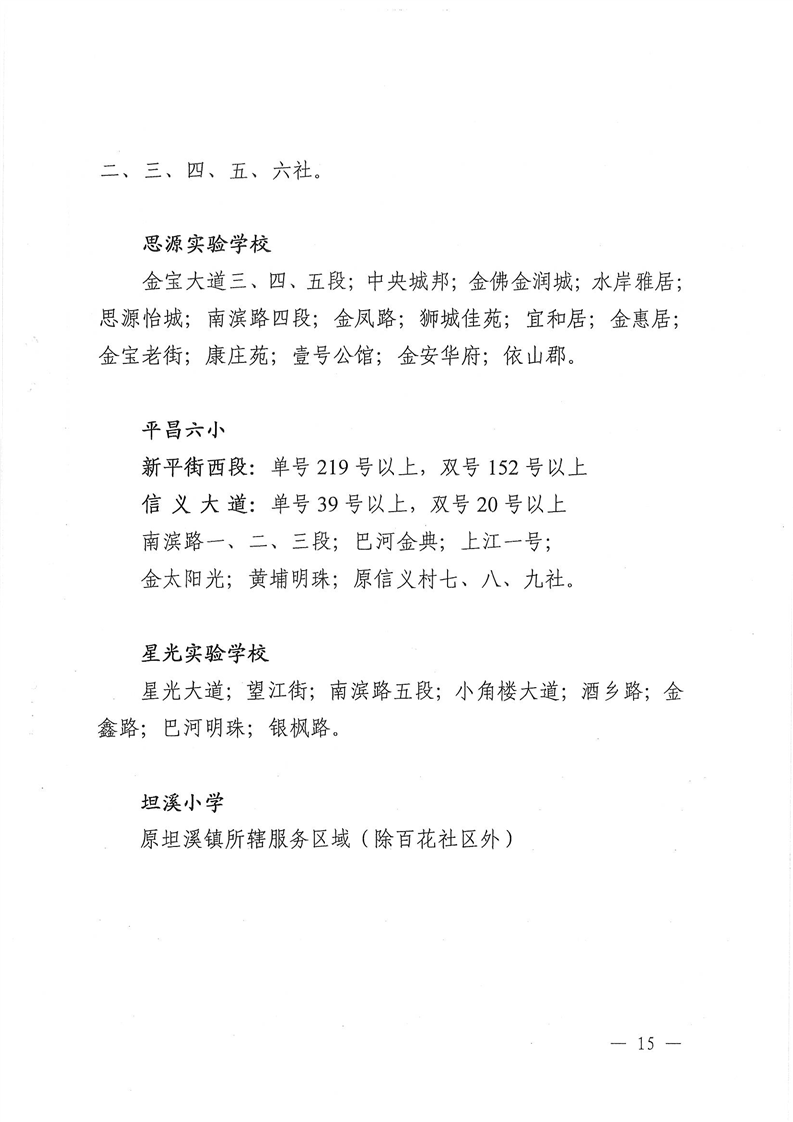 二、三、四、五、六社。

思源实验学校

金宝大道三、四、五段；中央城邦；金佛金润城；水岸雅居；思源怡城；南滨路四段；金凤路；狮城佳苑；宜和居；金惠居；金宝老街；康庄苑；壹号公馆；金安华府；依山郡。

平昌六小

新平街西段：单号 219 号以上，双号 152 号以上

信 义 大 道：单号 39 号以上，双号 20 号以上

南滨路一、二、三段；巴河金典；上江一号；

金太阳光；黄埔明珠；原信义村七、八、九社。

星光实验学校

星光大道；望江街；南滨路五段；小角楼大道；酒乡路；金鑫路；巴河明珠；银枫路。

坦溪小学

原坦溪镇所辖服务区域（除百花社区外）

— 15 —